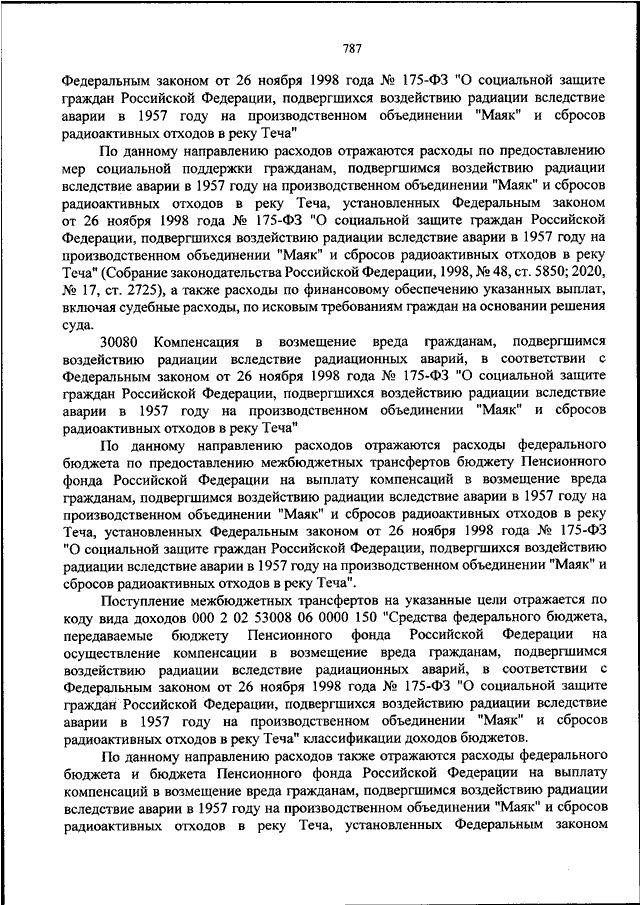 787

Федеральным законом от 26 ноября 1998 года № 175-ФЗ "О социальной защите граждан Российской Федерации, подвергшихся воздействию радиации вследствие аварии в 1957 году на производственном объединении "Маяк" и сбросов радиоактивных отходов в реку Теча"

По данному направлению расходов отражаются расходы по предоставлению мер социальной поддержки гражданам, подвергшимся воздействию радиации вследствие аварии в 1957 году на производственном объединении "Маяк" и сбросов радиоактивных отходов в реку Теча, установленных Федеральным законом от 26 ноября 1998 года № 175-ФЗ "О социальной защите граждан Российской Федерации, подвергшихся воздействию радиации вследствие аварии в 1957 году на производственном объединении "Маяк" и сбросов радиоактивных отходов в реку Теча" (Собрание законодательства Российской Федерации, 1998, № 48, ст. 5850; 2020, № 17, ст. 2725), а также расходы по финансовому обеспечению указанных выплат, включая судебные расходы, по исковым требованиям граждан на основании решения суда.

30080 Компенсация в возмещение вреда гражданам, подвергшимся воздействию радиации вследствие радиационных аварий, в соответствии с Федеральным законом от 26 ноября 1998 года № 175-ФЗ "О социальной защите граждан Российской Федерации, подвергшихся воздействию радиации вследствие аварии в 1957 году на производственном объединении "Маяк" и сбросов радиоактивных отходов в реку Теча"

По данному направлению расходов отражаются расходы федерального бюджета по предоставлению межбюджетных трансфертов бюджету Пенсионного фонда Российской Федерации на выплату компенсаций в возмещение вреда гражданам, подвергшимся воздействию радиации вследствие аварии в 1957 году на производственном объединении "Маяк" и сбросов радиоактивных отходов в реку Теча, установленных Федеральным законом от 26 ноября 1998 года № 175-ФЗ "О социальной защите граждан Российской Федерации, подвергшихся воздействию радиации вследствие аварии в 1957 году на производственном объединении "Маяк" и сбросов радиоактивных отходов в реку Теча".

Поступление межбюджетных трансфертов на указанные цели отражается по коду вида доходов 000 2 02 53008 06 0000 150 "Средства федерального бюджета, передаваемые бюджету Пенсионного фонда Российской Федерации на осуществление компенсации в возмещение вреда гражданам, подвергшимся воздействию радиации вследствие радиационных аварий, в соответствии с Федеральным законом от 26 ноября 1998 года № 175-ФЗ "О социальной защите граждан Российской Федерации, подвергшихся воздействию радиации вследствие аварии в 1957 году на производственном объединении "Маяк" и сбросов радиоактивных отходов в реку Теча" классификации доходов бюджетов.

По данному направлению расходов также отражаются расходы федерального бюджета и бюджета Пенсионного фонда Российской Федерации на выплату компенсаций в возмещение вреда гражданам, подвергшимся воздействию радиации вследствие аварии в 1957 году на производственном объединении "Маяк" и сбросов радиоактивных отходов в реку Теча, установленных Федеральным законом